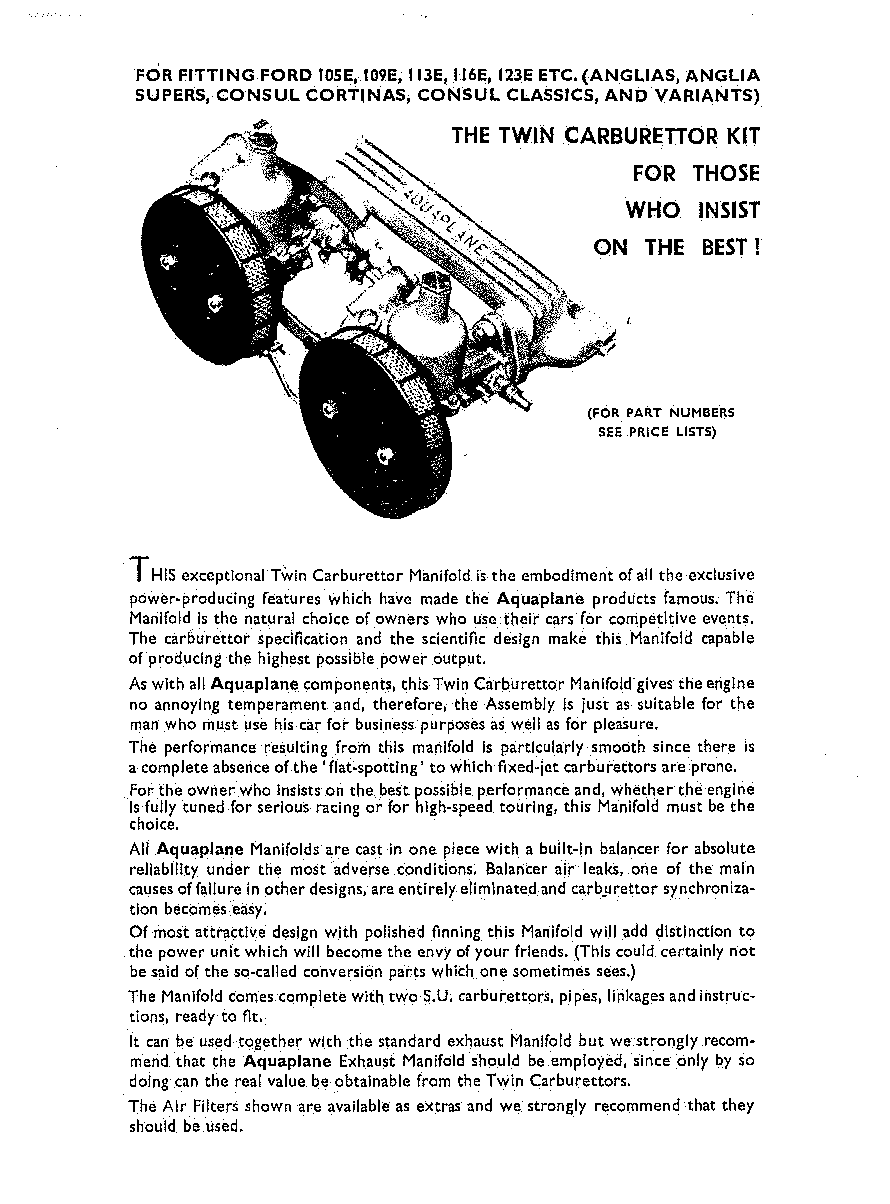 FOR FITTING FORD 105E, 109E, 113E, 116E, 123E ETC. (ANGLIAS, ANGLIA SUPERS, CONSUL CORTINAS, CONSUL CLASSICS, AND VARIANTS)

THE TWIN CARBURETTOR KIT FOR THOSE WHO INSIST ON THE BEST!

AQUAPLANE

(FOR PART NUMBERS SEE PRICE LISTS)

THIS exceptional Twin Carburettor Manifold is the embodiment of all the exclusive power-producing features which have made the Aquaplane products famous. The Manifold is the natural choice of owners who use their cars for competitive events. The carburettor specification and the scientific design make this Manifold capable of producing the highest possible power output.

As with all Aquaplane components, this Twin Carburettor Manifold gives the engine no annoying temperament and, therefore, the Assembly is just as suitable for the man who must use his car for business purposes as well as for pleasure.

The performance resulting from this manifold is particularly smooth since there is a complete absence of the 'flat-spotting' to which fixed-jet carburettors are prone.

For the owner who insists on the best possible performance and, whether the engine is fully tuned for serious racing or for high-speed touring, this Manifold must be the choice.

All Aquaplane Manifolds are cast in one piece with a built-in balancer for absolute reliability under the most adverse conditions. Balancer air leaks, one of the main causes of failure in other designs, are entirely eliminated and carburettor synchronization becomes easy.

Of most attractive design with polished finning this Manifold will add distinction to the power unit which will become the envy of your friends. (This could certainly not be said of the so-called conversion parts which one sometimes sees.)

The Manifold comes complete with two S.U. carburettors, pipes, linkages and instructions, ready to fit.

It can be used together with the standard exhaust Manifold but we strongly recommend that the Aquaplane Exhaust Manifold should be employed, since only by so doing can the real value be obtainable from the Twin Carburettors.

The Air Filters shown are available as extras and we strongly recommend that they should be used.